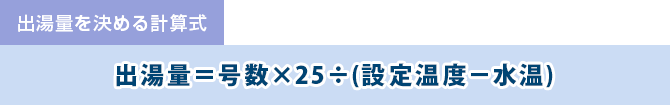 出湯量を決める計算式

出湯量＝号数×25÷(設定温度－水温)